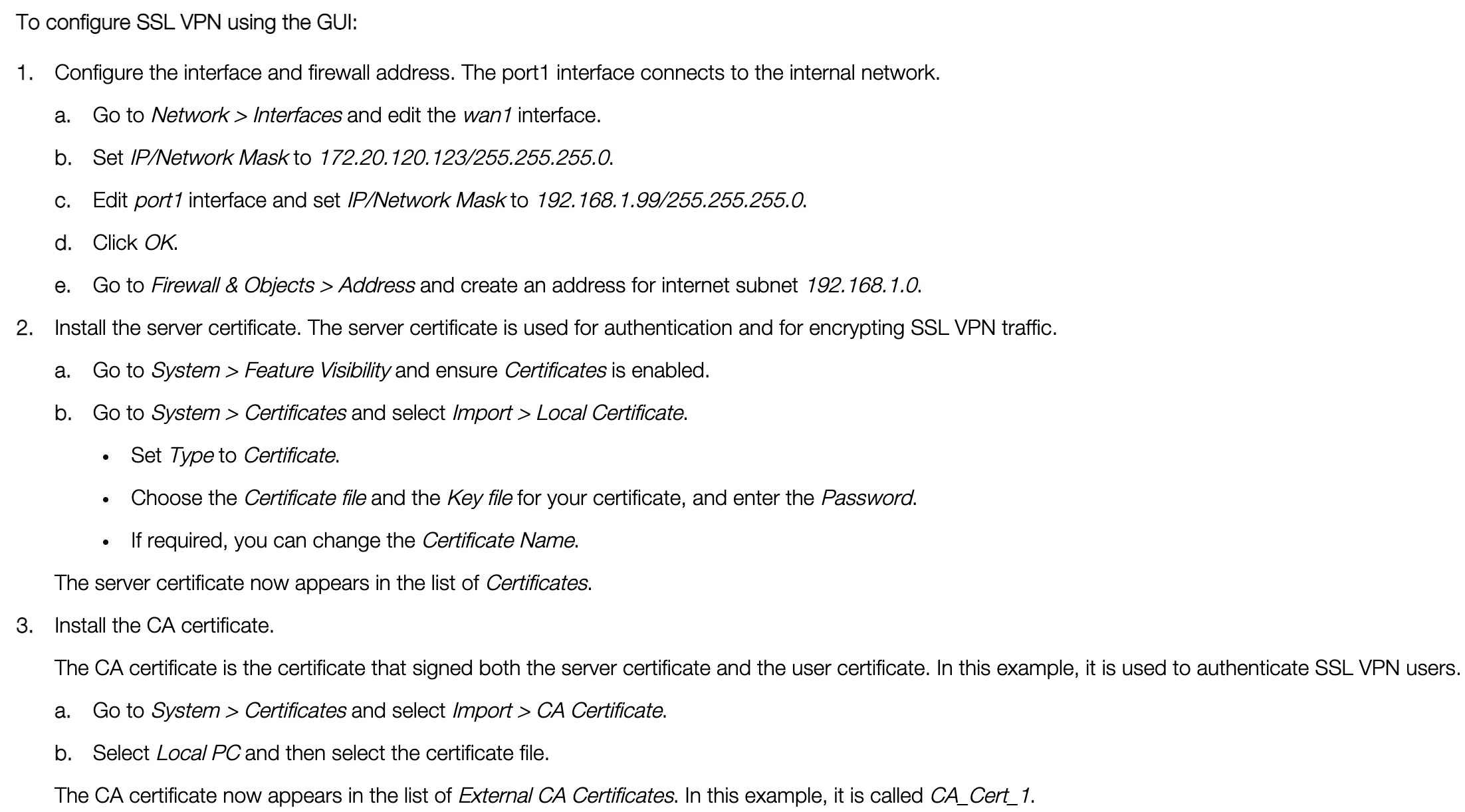 To configure SSL VPN using the GUI:

1. Configure the interface and firewall address. The port1 interface connects to the internal network.

a. Go to Network > Interfaces and edit the wan1 interface.

b. Set IP/Network Mask to 172.20.120.123/255.255.255.0.

c. Edit port1 interface and set IP/Network Mask to 192.168.1.99/255.255.255.0.

d. Click OK.

e. Go to Firewall & Objects > Address and create an address for internet subnet 192.168.1.0.

2. Install the server certificate. The server certificate is used for authentication and for encrypting SSL VPN traffic.

a. Go to System > Feature Visibility and ensure Certificates is enabled.

b. Go to System > Certificates and select Import > Local Certificate.

• Set Type to Certificate.

• Choose the Certificate file and the Key file for your certificate, and enter the Password.

• If required, you can change the Certificate Name.

The server certificate now appears in the list of Certificates.

3. Install the CA certificate.

The CA certificate is the certificate that signed both the server certificate and the user certificate. In this example, it is used to authenticate SSL VPN users.

a. Go to System > Certificates and select Import > CA Certificate.

b. Select Local PC and then select the certificate file.

The CA certificate now appears in the list of External CA Certificates. In this example, it is called CA_Cert_1.